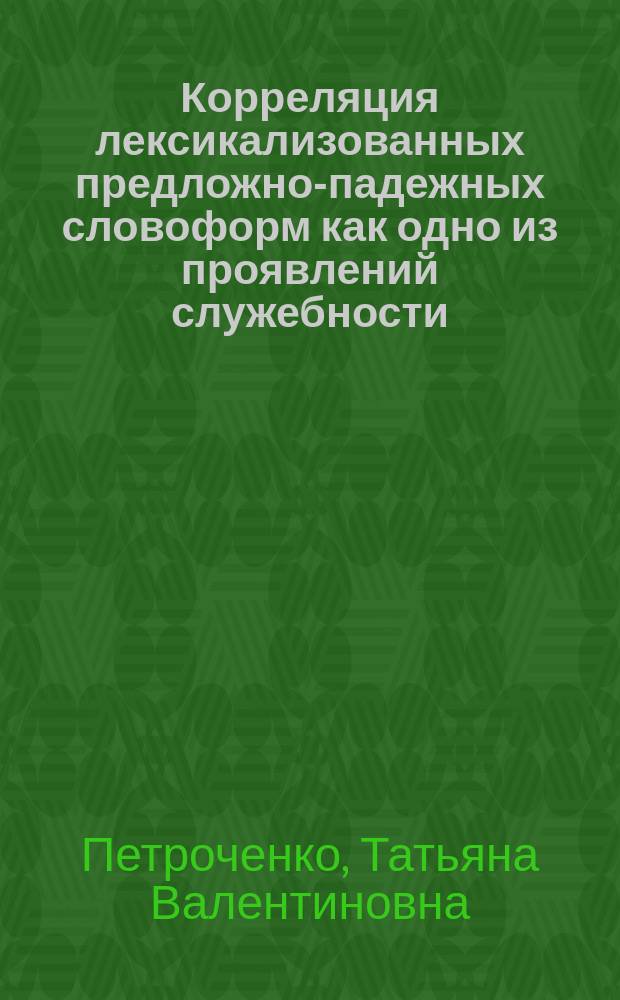 Корреляция лексикализованных предложно-падежных словоформ как одно из проявлений служебности

Петроченко, Татьяна Валентиновна